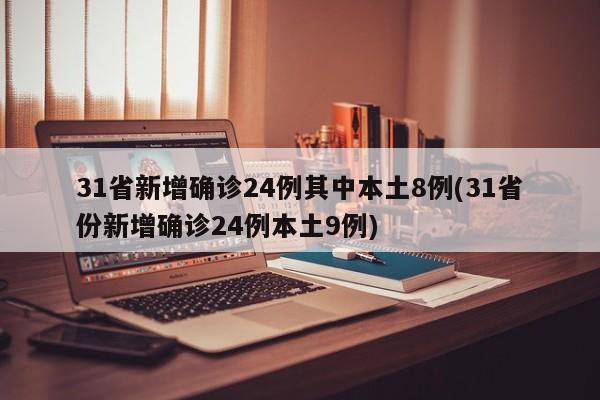 31省新增确诊24例其中本土8例(31省份新增确诊24例本土9例)